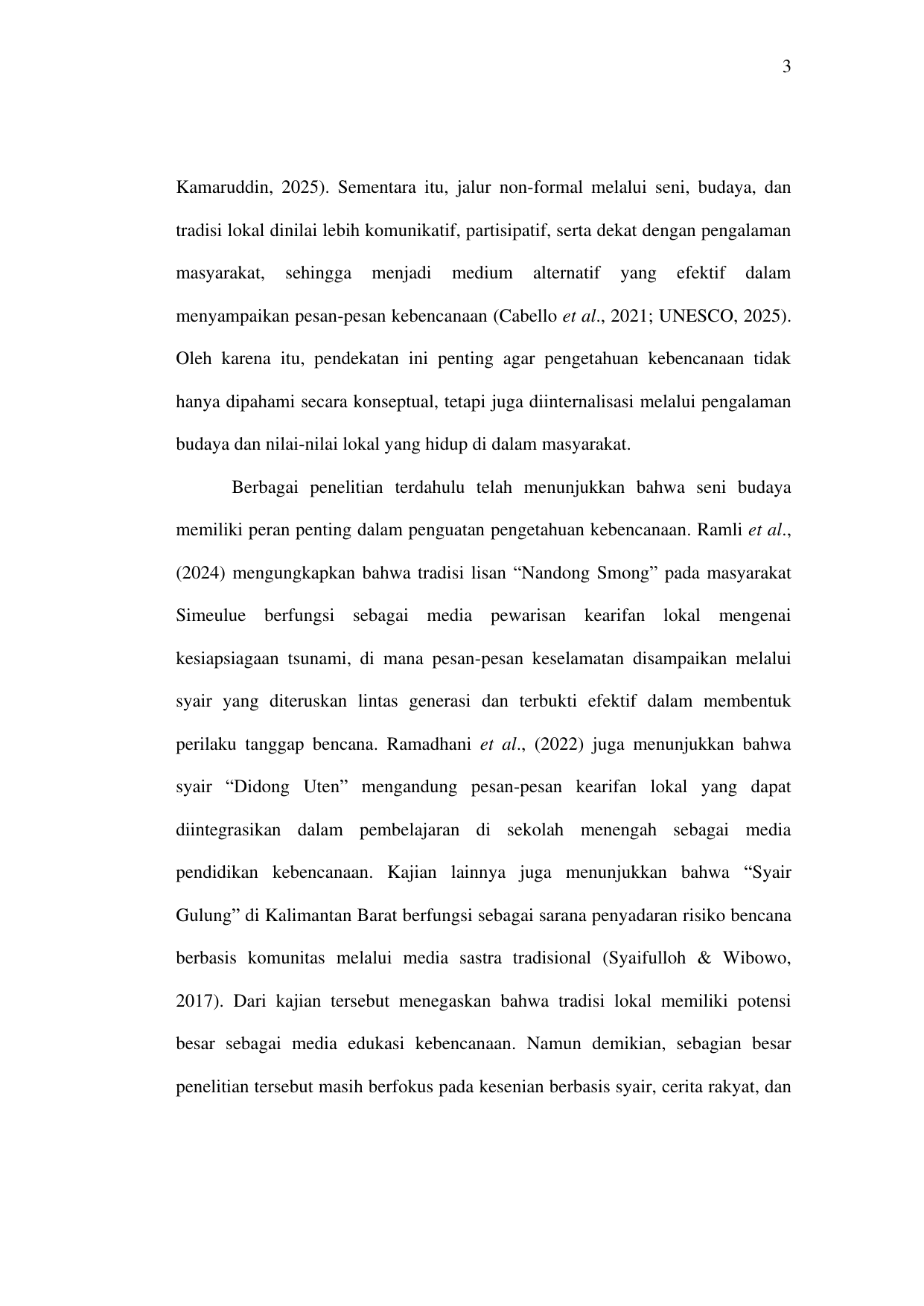 3

Kamaruddin, 2025). Sementara itu, jalur non-formal melalui seni, budaya, dan tradisi lokal dinilai lebih komunikatif, partisipatif, serta dekat dengan pengalaman masyarakat, sehingga menjadi medium alternatif yang efektif dalam menyampaikan pesan-pesan kebencanaan (Cabello et al., 2021; UNESCO, 2025). Oleh karena itu, pendekatan ini penting agar pengetahuan kebencanaan tidak hanya dipahami secara konseptual, tetapi juga diinternalisasi melalui pengalaman budaya dan nilai-nilai lokal yang hidup di dalam masyarakat.

Berbagai penelitian terdahulu telah menunjukkan bahwa seni budaya memiliki peran penting dalam penguatan pengetahuan kebencanaan. Ramli et al., (2024) mengungkapkan bahwa tradisi lisan “Nandong Smong” pada masyarakat Simeulue berfungsi sebagai media pewarisan kearifan lokal mengenai kesiapsiagaan tsunami, di mana pesan-pesan keselamatan disampaikan melalui syair yang diteruskan lintas generasi dan terbukti efektif dalam membentuk perilaku tanggap bencana. Ramadhani et al., (2022) juga menunjukkan bahwa syair “Didong Uten” mengandung pesan-pesan kearifan lokal yang dapat diintegrasikan dalam pembelajaran di sekolah menengah sebagai media pendidikan kebencanaan. Kajian lainnya juga menunjukkan bahwa “Syair Gulung” di Kalimantan Barat berfungsi sebagai sarana penyadaran risiko bencana berbasis komunitas melalui media sastra tradisional (Syaifulloh & Wibowo, 2017). Dari kajian tersebut menegaskan bahwa tradisi lokal memiliki potensi besar sebagai media edukasi kebencanaan. Namun demikian, sebagian besar penelitian tersebut masih berfokus pada kesenian berbasis syair, cerita rakyat, dan